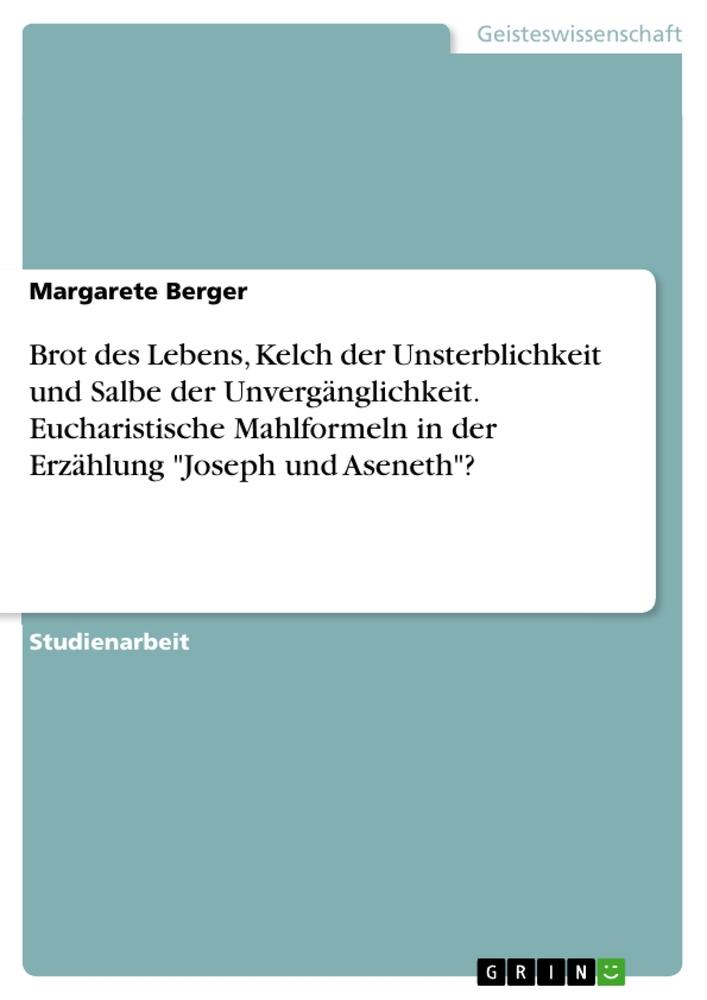 Geisteswissenschaft

Margarete Berger

Brot des Lebens, Kelch der Unsterblichkeit und Salbe der Unvergänglichkeit. Eucharistische Mahlformeln in der Erzählung "Joseph und Aseneth"?

Studienarbeit

GRIN